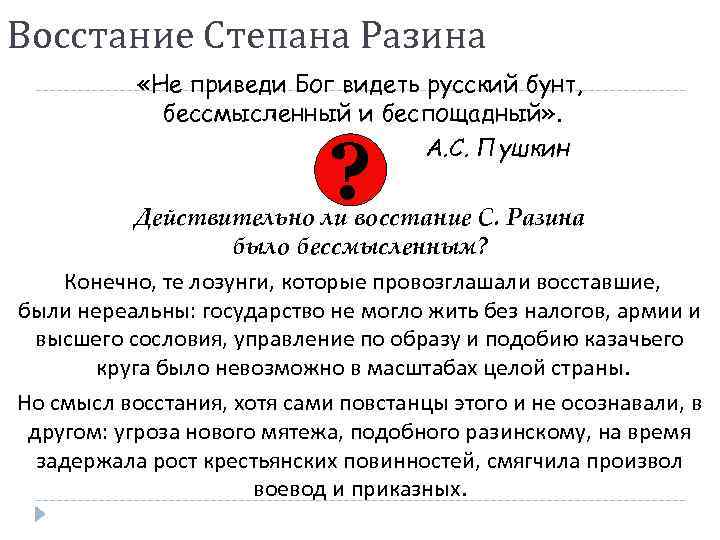 Восстание Степана Разина

«Не приведи Бог видеть русский бунт, бессмысленный и беспощадный».

А.С. Пушкин

?

Действительно ли восстание С. Разина было бессмысленным?

Конечно, те лозунги, которые провозглашали восставшие, были нереальны: государство не могло жить без налогов, армии и высшего сословия, управление по образу и подобию казачьего круга было невозможно в масштабах целой страны.

Но смысл восстания, хотя сами повстанцы этого и не осознавали, в другом: угроза нового мятежа, подобного разинскому, на время задержала рост крестьянских повинностей, смягчила произвол воевод и приказных.